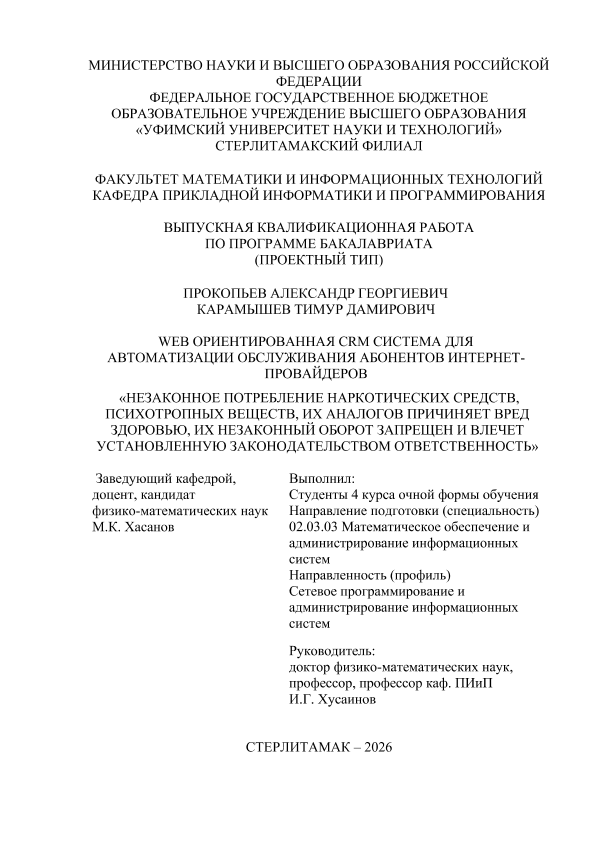 МИНИСТЕРСТВО НАУКИ И ВЫСШЕГО ОБРАЗОВАНИЯ РОССИЙСКОЙ ФЕДЕРАЦИИ
ФЕДЕРАЛЬНОЕ ГОСУДАРСТВЕННОЕ БЮДЖЕТНОЕ ОБРАЗОВАТЕЛЬНОЕ УЧРЕЖДЕНИЕ ВЫСШЕГО ОБРАЗОВАНИЯ
«УФИМСКИЙ УНИВЕРСИТЕТ НАУКИ И ТЕХНОЛОГИЙ»
СТЕРЛИТАМАКСКИЙ ФИЛИАЛ

ФАКУЛЬТЕТ МАТЕМАТИКИ И ИНФОРМАЦИОННЫХ ТЕХНОЛОГИЙ
КАФЕДРА ПРИКЛАДНОЙ ИНФОРМАТИКИ И ПРОГРАММИРОВАНИЯ

ВЫПУСКНАЯ КВАЛИФИКАЦИОННАЯ РАБОТА
ПО ПРОГРАММЕ БАКАЛАВРИАТА
(ПРОЕКТНЫЙ ТИП)

ПРОКОПЬЕВ АЛЕКСАНДР ГЕОРГИЕВИЧ
КАРАМЫШЕВ ТИМУР ДАМИРОВИЧ

WEB ОРИЕНТИРОВАННАЯ CRM СИСТЕМА ДЛЯ АВТОМАТИЗАЦИИ ОБСЛУЖИВАНИЯ АБОНЕНТОВ ИНТЕРНЕТ-ПРОВАЙДЕРОВ

«НЕЗАКОННОЕ ПОТРЕБЛЕНИЕ НАРКОТИЧЕСКИХ СРЕДСТВ, ПСИХОТРОПНЫХ ВЕЩЕСТВ, ИХ АНАЛОГОВ ПРИЧИНЯЕТ ВРЕД ЗДОРОВЬЮ, ИХ НЕЗАКОННЫЙ ОБОРОТ ЗАПРЕЩЕН И ВЛЕЧЕТ УСТАНОВЛЕННУЮ ЗАКОНОДАТЕЛЬСТВОМ ОТВЕТСТВЕННОСТЬ»

Заведующий кафедрой,
доцент, кандидат
физико-математических наук
М.К. Хасанов

Выполнил:
Студенты 4 курса очной формы обучения
Направление подготовки (специальность)
02.03.03 Математическое обеспечение и администрирование информационных систем
Направленность (профиль)
Сетевое программирование и администрирование информационных систем

Руководитель:
доктор физико-математических наук,
профессор, профессор каф. ПИиП
И.Г. Хусаинов

СТЕРЛИТАМАК – 2026